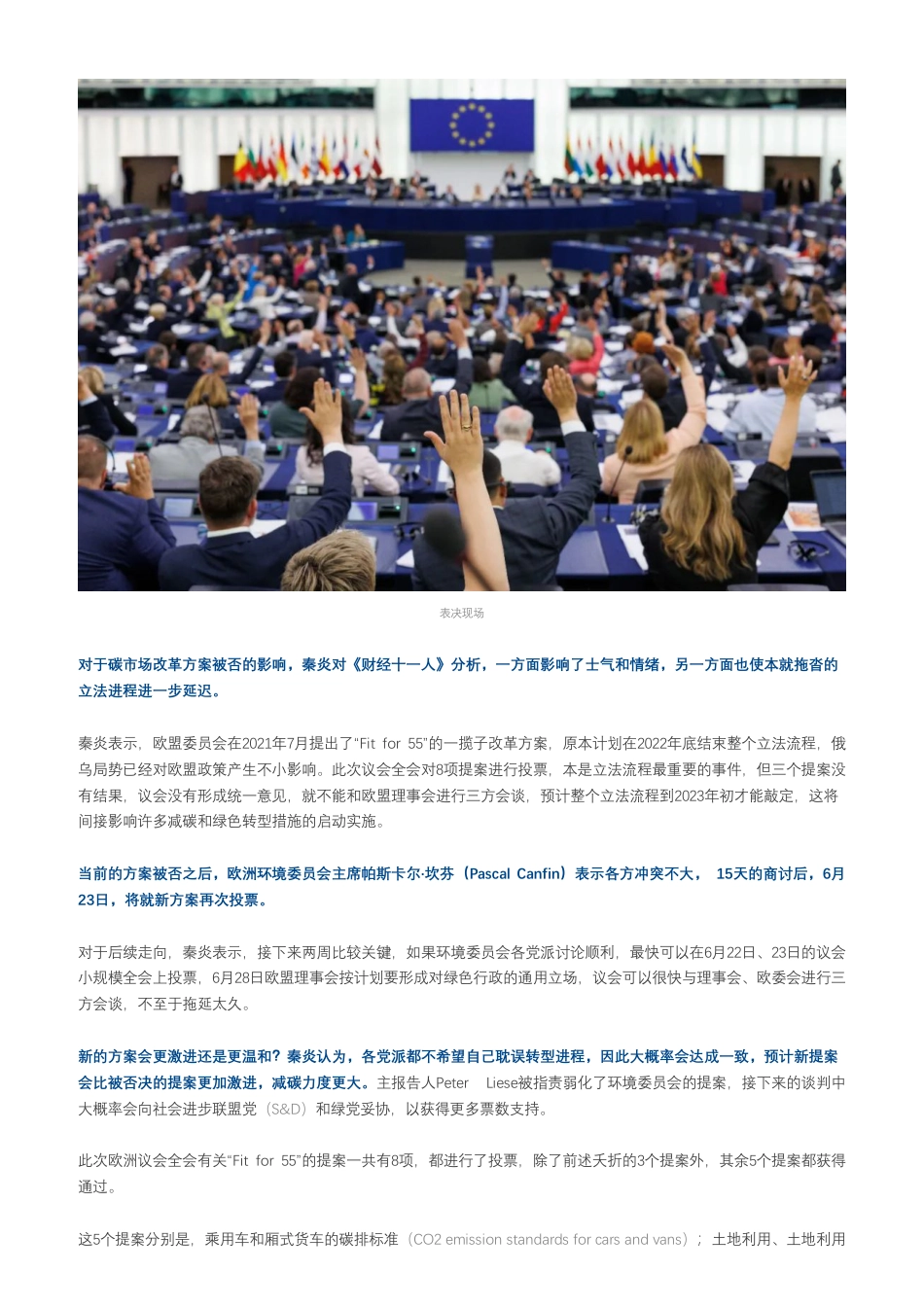 表决现场

对于碳市场改革方案被否的影响，秦炎对《财经十一人》分析，一方面影响了士气和情绪，另一方面也使本就拖沓的立法进程进一步延迟。

秦炎表示，欧盟委员会在2021年7月提出了“Fit for 55”的一揽子改革方案，原本计划在2022年底结束整个立法流程，俄乌局势已经对欧盟政策产生不小影响。此次议会全会对8项提案进行投票，本是立法流程最重要的事件，但三个提案没有结果，议会没有形成统一意见，就不能和欧盟理事会进行三方会谈，预计整个立法流程到2023年初才能敲定，这将间接影响许多减碳和绿色转型措施的启动实施。

当前的方案被否之后，欧洲环境委员会主席帕斯卡尔·坎芬（Pascal Canfin）表示各方冲突不大， 15天的商讨后，6月23日，将就新方案再次投票。

对于后续走向，秦炎表示，接下来两周比较关键，如果环境委员会各党派讨论顺利，最快可以在6月22日、23日的议会小规模全会上投票，6月28日欧盟理事会按计划要形成对绿色行政的通用立场，议会可以很快与理事会、欧委会进行三方会谈，不至于拖延太久。

新的方案会更激进还是更温和？秦炎认为，各党派都不希望自己耽误转型进程，因此大概率会达成一致，预计新提案会比被否决的提案更加激进，减碳力度更大。主报告人Peter Liese被指责弱化了环境委员会的提案，接下来的谈判中大概率会向社会进步联盟党（S&D）和绿党妥协，以获得更多票数支持。

此次欧洲议会全会有关“Fit for 55”的提案一共有8项，都进行了投票，除了前述夭折的3个提案外，其余5个提案都获得通过。

这5个提案分别是，乘用车和厢式货车的碳排标准（CO2 emission standards for cars and vans）；土地利用、土地利用